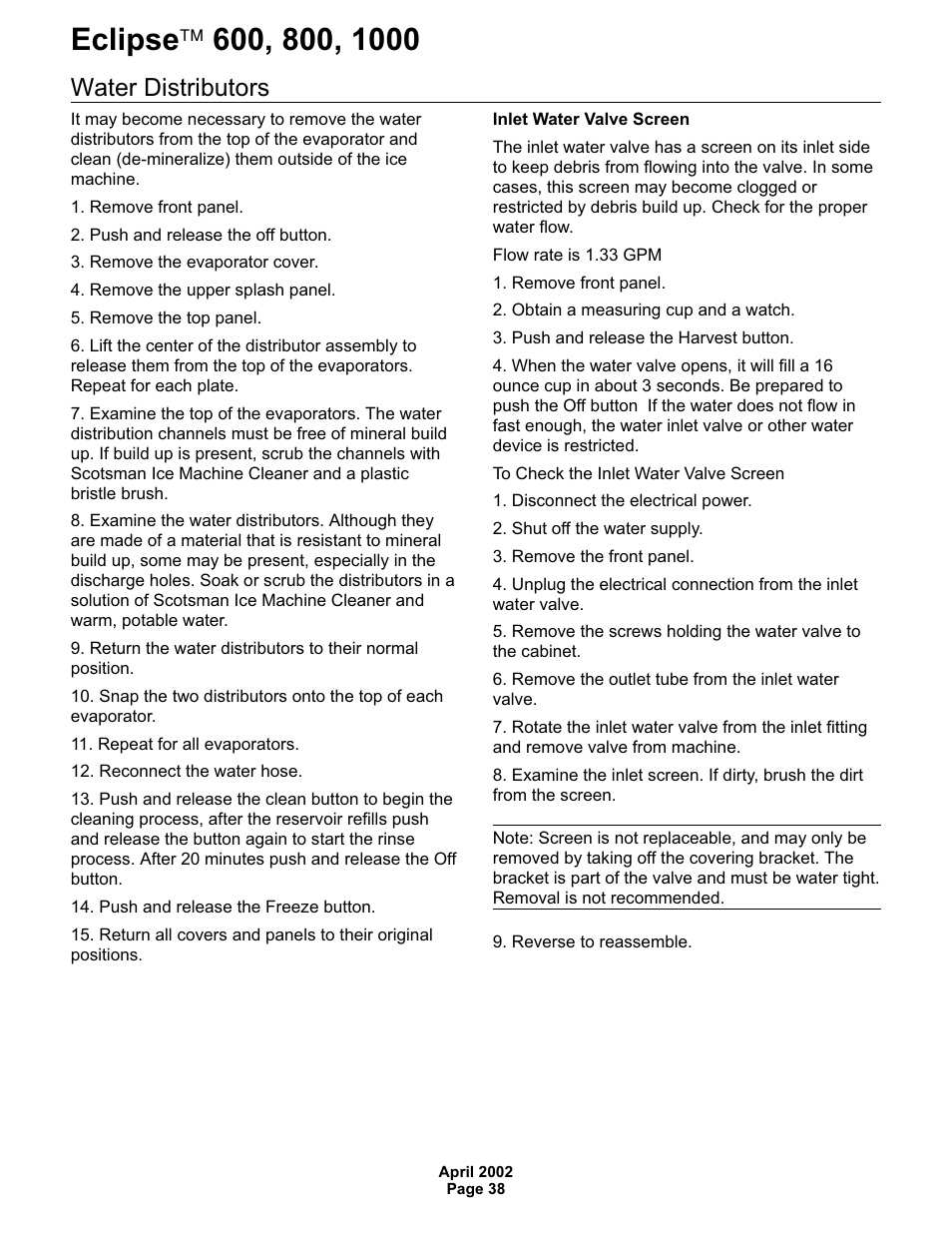 Eclipse™ 600, 800, 1000

Water Distributors

It may become necessary to remove the water distributors from the top of the evaporator and clean (de-mineralize) them outside of the ice machine.

1. Remove front panel.

2. Push and release the off button.

3. Remove the evaporator cover.

4. Remove the upper splash panel.

5. Remove the top panel.

6. Lift the center of the distributor assembly to release them from the top of the evaporators. Repeat for each plate.

7. Examine the top of the evaporators. The water distribution channels must be free of mineral build up. If build up is present, scrub the channels with Scotsman Ice Machine Cleaner and a plastic bristle brush.

8. Examine the water distributors. Although they are made of a material that is resistant to mineral build up, some may be present, especially in the discharge holes. Soak or scrub the distributors in a solution of Scotsman Ice Machine Cleaner and warm, potable water.

9. Return the water distributors to their normal position.

10. Snap the two distributors onto the top of each evaporator.

11. Repeat for all evaporators.

12. Reconnect the water hose.

13. Push and release the clean button to begin the cleaning process, after the reservoir refills push and release the button again to start the rinse process. After 20 minutes push and release the Off button.

14. Push and release the Freeze button.

15. Return all covers and panels to their original positions.

Inlet Water Valve Screen

The inlet water valve has a screen on its inlet side to keep debris from flowing into the valve. In some cases, this screen may become clogged or restricted by debris build up. Check for the proper water flow.

Flow rate is 1.33 GPM

1. Remove front panel.

2. Obtain a measuring cup and a watch.

3. Push and release the Harvest button.

4. When the water valve opens, it will fill a 16 ounce cup in about 3 seconds. Be prepared to push the Off button If the water does not flow in fast enough, the water inlet valve or other water device is restricted.

To Check the Inlet Water Valve Screen

1. Disconnect the electrical power.

2. Shut off the water supply.

3. Remove the front panel.

4. Unplug the electrical connection from the inlet water valve.

5. Remove the screws holding the water valve to the cabinet.

6. Remove the outlet tube from the inlet water valve.

7. Rotate the inlet water valve from the inlet fitting and remove valve from machine.

8. Examine the inlet screen. If dirty, brush the dirt from the screen.

Note: Screen is not replaceable, and may only be removed by taking off the covering bracket. The bracket is part of the valve and must be water tight. Removal is not recommended.

9. Reverse to reassemble.

April 2002
Page 38